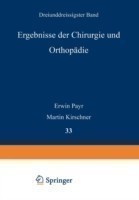 Dreiunddreissigster Band

Ergebnisse der Chirurgie und Orthopädie

Erwin Payr

Martin Kirschner

33

Springer